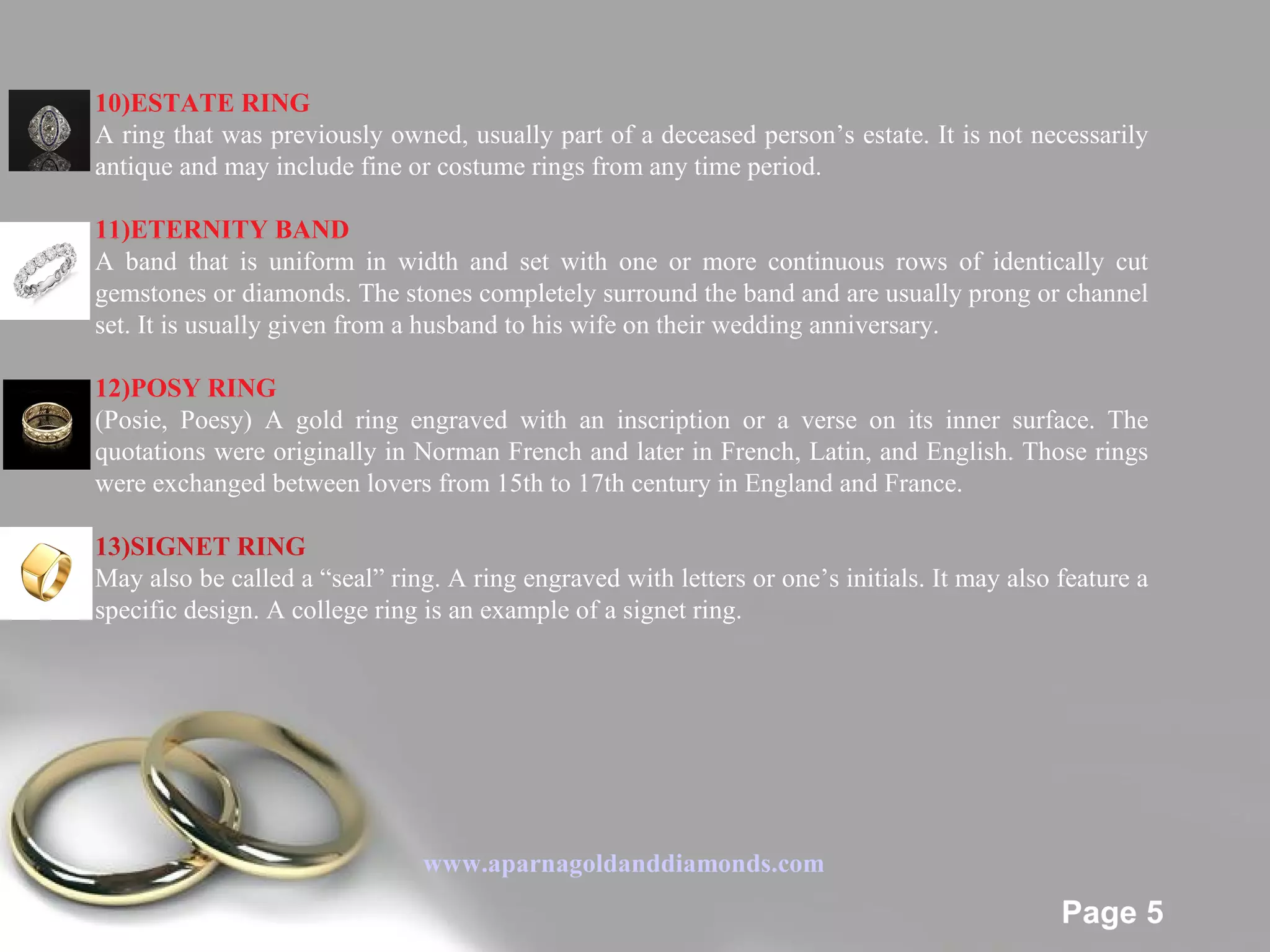 10)ESTATE RING
A ring that was previously owned, usually part of a deceased person’s estate. It is not necessarily antique and may include fine or costume rings from any time period.

11)ETERNITY BAND
A band that is uniform in width and set with one or more continuous rows of identically cut gemstones or diamonds. The stones completely surround the band and are usually prong or channel set. It is usually given from a husband to his wife on their wedding anniversary.

12)POSY RING
(Posie, Poesy) A gold ring engraved with an inscription or a verse on its inner surface. The quotations were originally in Norman French and later in French, Latin, and English. Those rings were exchanged between lovers from 15th to 17th century in England and France.

13)SIGNET RING
May also be called a “seal” ring. A ring engraved with letters or one’s initials. It may also feature a specific design. A college ring is an example of a signet ring.

www.aparnagoldanddiamonds.com

Page 5